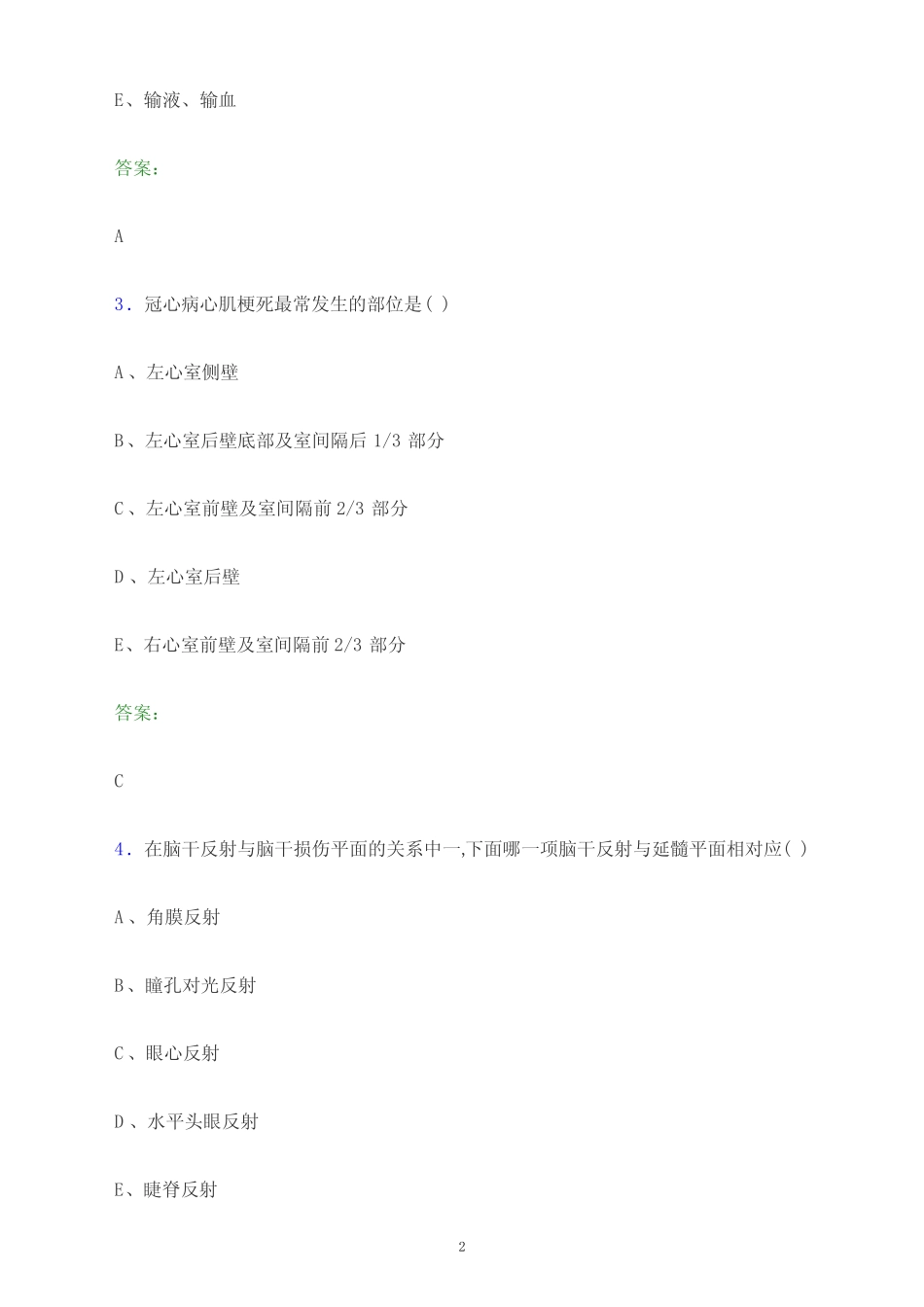 E、输液、输血

答案:

A

3. 冠心病心肌梗死最常发生的部位是( )

A 、左心室侧壁

B、左心室后壁底部及室间隔后 1/3 部分

C 、左心室前壁及室间隔前 2/3 部分

D 、左心室后壁

E、右心室前壁及室间隔前 2/3 部分

答案:

C

4. 在脑干反射与脑干损伤平面的关系中一,下面哪一项脑干反射与延髓平面相对应( )

A 、角膜反射

B、瞳孔对光反射

C 、眼心反射

D 、水平头眼反射

E、睫脊反射

2